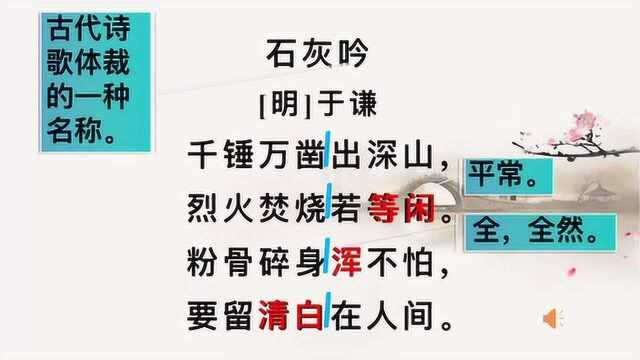 古代诗歌体裁的一种名称。

石灰吟

[明]于谦

千锤万凿出深山，

烈火焚烧若等闲。

粉骨碎身浑不怕，

要留清白在人间。

平常。

全，全然。